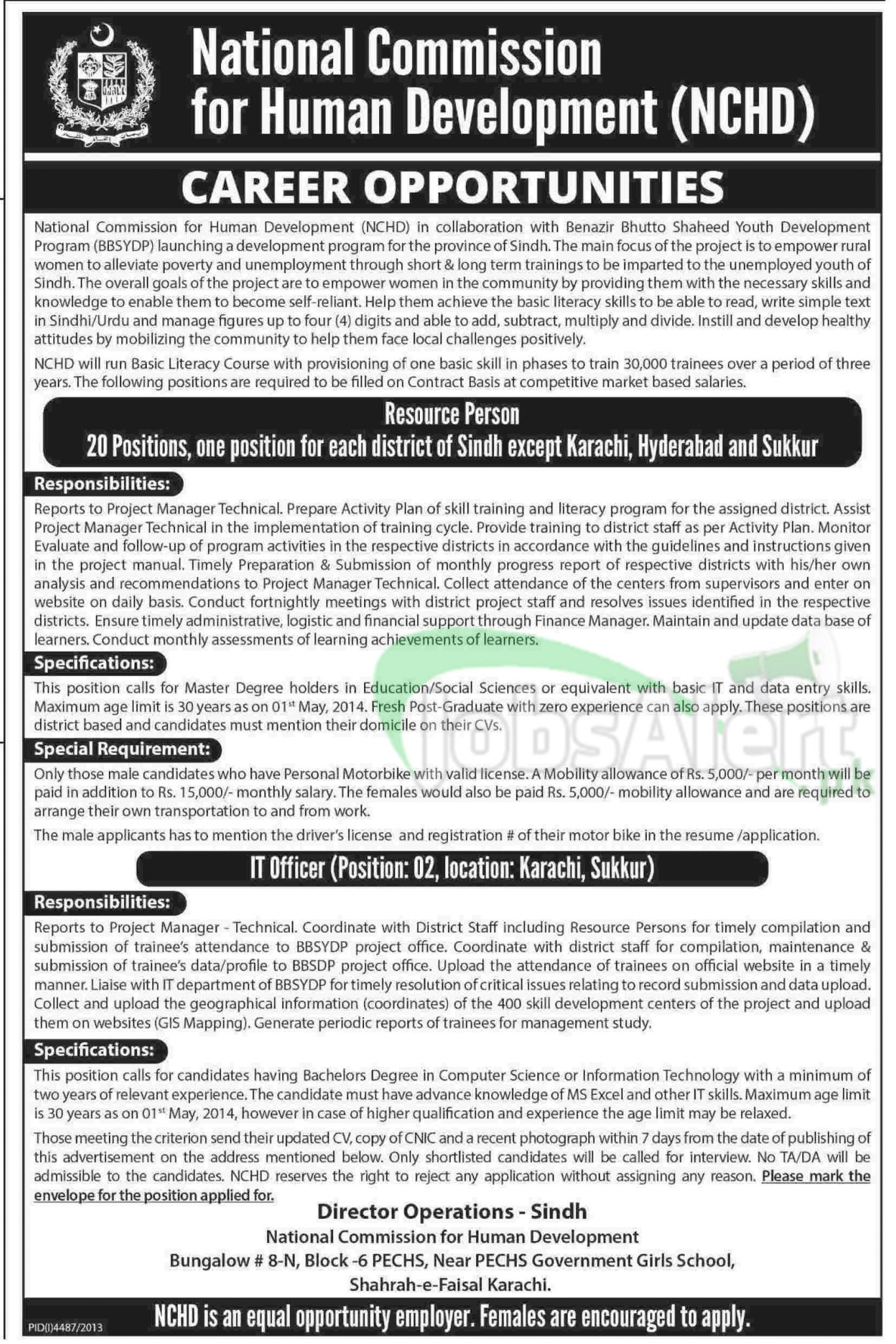 National Commission for Human Development (NCHD)

CAREER OPPORTUNITIES

National Commission for Human Development (NCHD) in collaboration with Benazir Bhutto Shaheed Youth Development Program (BBSYDP) launching a development program for the province of Sindh. The main focus of the project is to empower rural women to alleviate poverty and unemployment through short & long term trainings to be imparted to the unemployed youth of Sindh. The overall goals of the project are to empower women in the community by providing them with the necessary skills and knowledge to enable them to become self-reliant. Help them achieve the basic literacy skills to be able to read, write simple text in Sindhi/Urdu and manage figures up to four (4) digits and able to add, subtract, multiply and divide. Instill and develop healthy attitudes by mobilizing the community to help them face local challenges positively.

NCHD will run Basic Literacy Course with provisioning of one basic skill in phases to train 30,000 trainees over a period of three years. The following positions are required to be filled on Contract Basis at competitive market based salaries.

Resource Person
20 Positions, one position for each district of Sindh except Karachi, Hyderabad and Sukkur

Responsibilities:
Reports to Project Manager Technical. Prepare Activity Plan of skill training and literacy program for the assigned district. Assist Project Manager Technical in the implementation of training cycle. Provide training to district staff as per Activity Plan. Monitor Evaluate and follow-up of program activities in the respective districts in accordance with the guidelines and instructions given in the project manual. Timely Preparation & Submission of monthly progress report of respective districts with his/her own analysis and recommendations to Project Manager Technical. Collect attendance of the centers from supervisors and enter on website on daily basis. Conduct fortnightly meetings with district project staff and resolves issues identified in the respective districts. Ensure timely administrative, logistic and financial support through Finance Manager. Maintain and update data base of learners. Conduct monthly assessments of learning achievements of learners.

Specifications:
This position calls for Master Degree holders in Education/Social Sciences or equivalent with basic IT and data entry skills. Maximum age limit is 30 years as on 01$^{st}$ May, 2014. Fresh Post-Graduate with zero experience can also apply. These positions are district based and candidates must mention their domicile on their CVs.

Special Requirement:
Only those male candidates who have Personal Motorbike with valid license. A Mobility allowance of Rs. 5,000/- per month will be paid in addition to Rs. 15,000/- monthly salary. The females would also be paid Rs. 5,000/- mobility allowance and are required to arrange their own transportation to and from work.

The male applicants has to mention the driver's license and registration # of their motor bike in the resume /application.

IT Officer (Position: 02, location: Karachi, Sukkur)

Responsibilities:
Reports to Project Manager - Technical. Coordinate with District Staff including Resource Persons for timely compilation and submission of trainee's attendance to BBSYDP project office. Coordinate with district staff for compilation, maintenance & submission of trainee's data/profile to BBSDP project office. Upload the attendance of trainees on official website in a timely manner. Liaise with IT department of BBSYDP for timely resolution of critical issues relating to record submission and data upload. Collect and upload the geographical information (coordinates) of the 400 skill development centers of the project and upload them on websites (GIS Mapping). Generate periodic reports of trainees for management study.

Specifications:
This position calls for candidates having Bachelors Degree in Computer Science or Information Technology with a minimum of two years of relevant experience. The candidate must have advance knowledge of MS Excel and other IT skills. Maximum age limit is 30 years as on 01$^{st}$ May, 2014, however in case of higher qualification and experience the age limit may be relaxed.

Those meeting the criterion send their updated CV, copy of CNIC and a recent photograph within 7 days from the date of publishing of this advertisement on the address mentioned below. Only shortlisted candidates will be called for interview. No TA/DA will be admissible to the candidates. NCHD reserves the right to reject any application without assigning any reason. Please mark the envelope for the position applied for.

Director Operations - Sindh
National Commission for Human Development
Bungalow # 8-N, Block -6 PECHS, Near PECHS Government Girls School,
Shahrah-e-Faisal Karachi.

PID(I)4487/2013
NCHD is an equal opportunity employer. Females are encouraged to apply.

JobsAlert